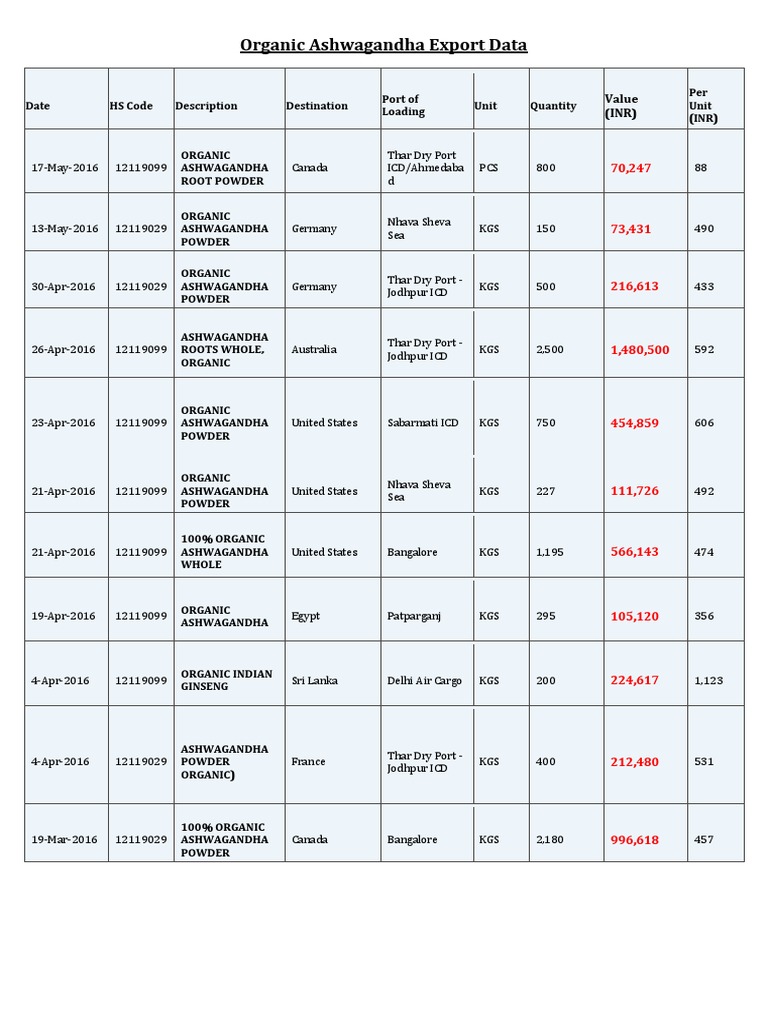 Organic Ashwagandha Export Data

| Date | HS Code | Description | Destination | Port of Loading | Unit | Quantity | Value (INR) | Per Unit (INR) |
|---|---|---|---|---|---|---|---|---|
| 17-May-2016 | 12119099 | ORGANIC ASHWAGANDHA ROOT POWDER | Canada | Thar Dry Port ICD/Ahmedabad | PCS | 800 | 70,247 | 88 |
| 13-May-2016 | 12119029 | ORGANIC ASHWAGANDHA POWDER | Germany | Nhava Sheva Sea | KGS | 150 | 73,431 | 490 |
| 30-Apr-2016 | 12119029 | ORGANIC ASHWAGANDHA POWDER | Germany | Thar Dry Port - Jodhpur ICD | KGS | 500 | 216,613 | 433 |
| 26-Apr-2016 | 12119099 | ASHWAGANDHA ROOTS WHOLE, ORGANIC | Australia | Thar Dry Port - Jodhpur ICD | KGS | 2,500 | 1,480,500 | 592 |
| 23-Apr-2016 | 12119099 | ORGANIC ASHWAGANDHA POWDER | United States | Sabarmati ICD | KGS | 750 | 454,859 | 606 |
| 21-Apr-2016 | 12119099 | ORGANIC ASHWAGANDHA POWDER | United States | Nhava Sheva Sea | KGS | 227 | 111,726 | 492 |
| 21-Apr-2016 | 12119099 | 100% ORGANIC ASHWAGANDHA WHOLE | United States | Bangalore | KGS | 1,195 | 566,143 | 474 |
| 19-Apr-2016 | 12119099 | ORGANIC ASHWAGANDHA | Egypt | Patparganj | KGS | 295 | 105,120 | 356 |
| 4-Apr-2016 | 12119099 | ORGANIC INDIAN GINSENG | Sri Lanka | Delhi Air Cargo | KGS | 200 | 224,617 | 1,123 |
| 4-Apr-2016 | 12119029 | ASHWAGANDHA POWDER ORGANIC) | France | Thar Dry Port - Jodhpur ICD | KGS | 400 | 212,480 | 531 |
| 19-Mar-2016 | 12119029 | 100% ORGANIC ASHWAGANDHA POWDER | Canada | Bangalore | KGS | 2,180 | 996,618 | 457 |